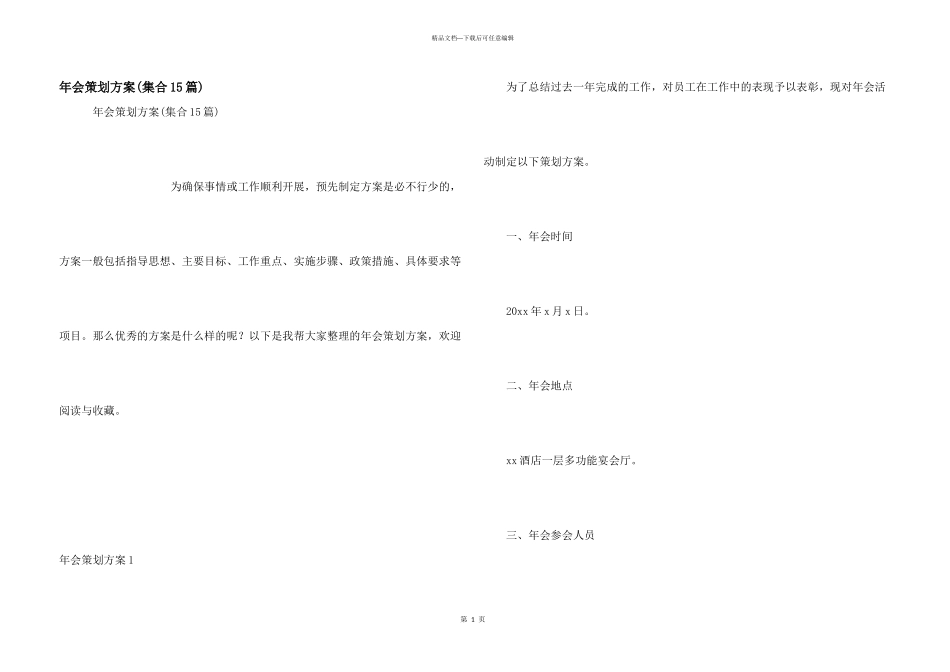 精品文档---下载后可任意编辑

年会策划方案(集合15篇)

年会策划方案(集合15篇)

为确保事情或工作顺利开展，预先制定方案是必不行少的，方案一般包括指导思想、主要目标、工作重点、实施步骤、政策措施、具体要求等项目。那么优秀的方案是什么样的呢？以下是我帮大家整理的年会策划方案，欢迎阅读与收藏。

年会策划方案1

为了总结过去一年完成的工作，对员工在工作中的表现予以表彰，现对年会活动制定以下策划方案。

一、年会时间

20xx年x月x日。

二、年会地点

xx酒店一层多功能宴会厅。

三、年会参会人员

第 1 页